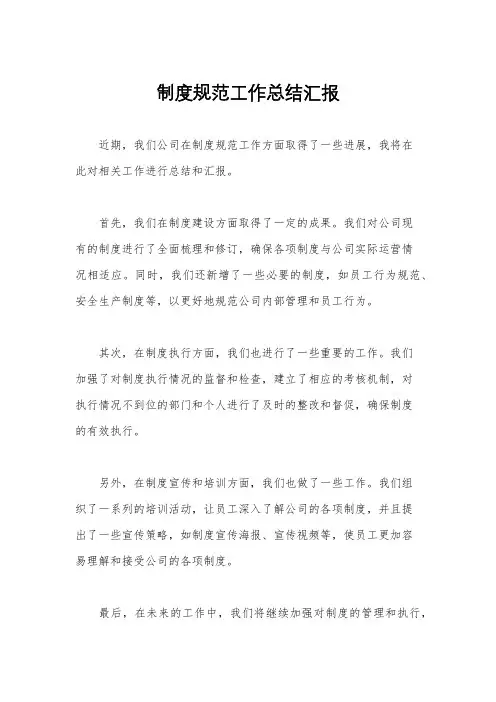 制度规范工作总结汇报

近期，我们公司在制度规范工作方面取得了一些进展，我将在此对相关工作进行总结和汇报。

首先，我们在制度建设方面取得了一定的成果。我们对公司现有的制度进行了全面梳理和修订，确保各项制度与公司实际运营情况相适应。同时，我们还新增了一些必要的制度，如员工行为规范、安全生产制度等，以更好地规范公司内部管理和员工行为。

其次，在制度执行方面，我们也进行了一些重要的工作。我们加强了对制度执行情况的监督和检查，建立了相应的考核机制，对执行情况不到位的部门和个人进行了及时的整改和督促，确保制度的有效执行。

另外，在制度宣传和培训方面，我们也做了一些工作。我们组织了一系列的培训活动，让员工深入了解公司的各项制度，并且提出了一些宣传策略，如制度宣传海报、宣传视频等，使员工更加容易理解和接受公司的各项制度。

最后，在未来的工作中，我们将继续加强对制度的管理和执行，